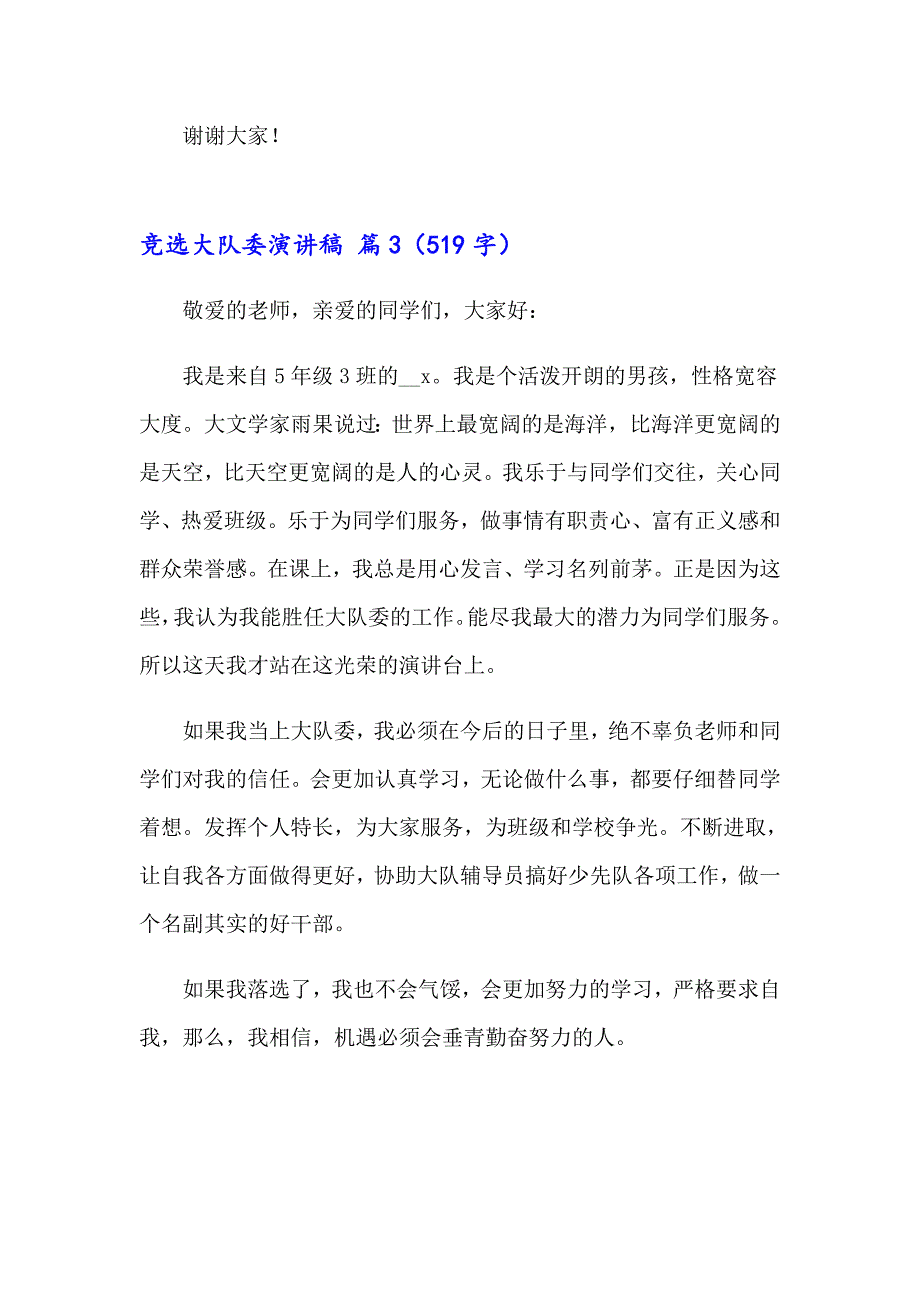 谢谢大家！

竞选大队委演讲稿 篇3（519字）

敬爱的老师，亲爱的同学们，大家好：

我是来自5年级3班的__x。我是个活泼开朗的男孩，性格宽容大度。大文学家雨果说过：世界上最宽阔的是海洋，比海洋更宽阔的是天空，比天空更宽阔的是人的心灵。我乐于与同学们交往，关心同学、热爱班级。乐于为同学们服务，做事情有职责心、富有正义感和群众荣誉感。在课上，我总是用心发言、学习名列前茅。正是因为这些，我认为我能胜任大队委的工作。能尽我最大的潜力为同学们服务。所以这天我才站在这光荣的演讲台上。

如果我当上大队委，我必须在今后的日子里，绝不辜负老师和同学们对我的信任。会更加认真学习，无论做什么事，都要仔细替同学着想。发挥个人特长，为大家服务，为班级和学校争光。不断进取，让自我各方面做得更好，协助大队辅导员搞好少先队各项工作，做一个名副其实的好干部。

如果我落选了，我也不会气馁，会更加努力的学习，严格要求自我，那么，我相信，机遇必须会垂青勤奋努力的人。